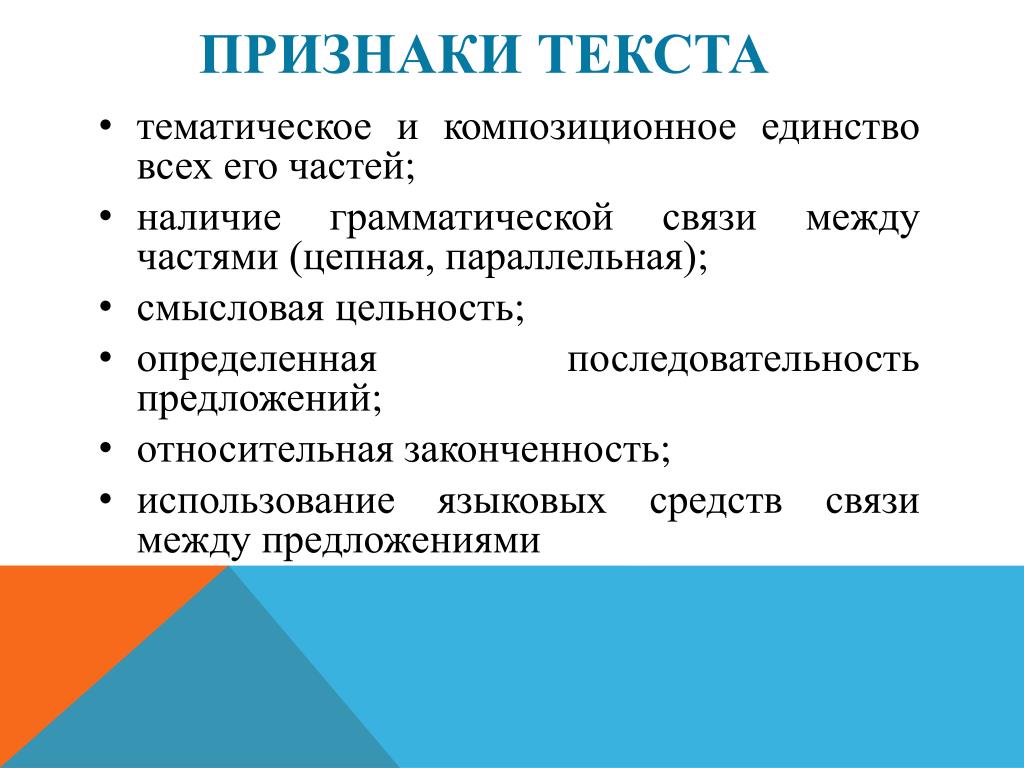 ПРИЗНАКИ ТЕКСТА

• тематическое и композиционное единство всех его частей;
• наличие грамматической связи между частями (цепная, параллельная);
• смысловая цельность;
• определенная последовательность предложений;
• относительная законченность;
• использование языковых средств связи между предложениями